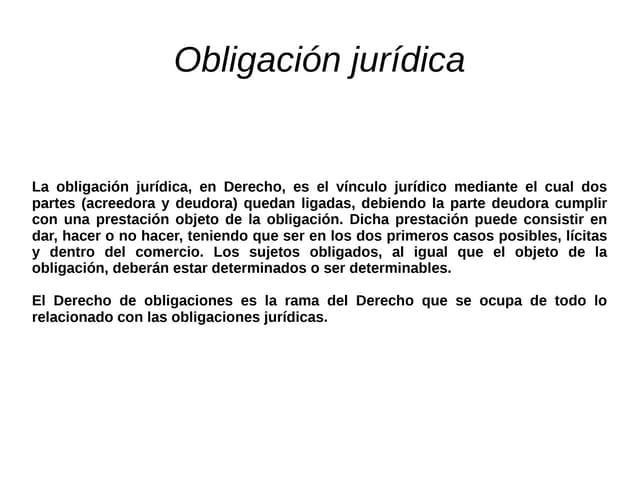 Obligación jurídica

La obligación jurídica, en Derecho, es el vínculo jurídico mediante el cual dos partes (acreedora y deudora) quedan ligadas, debiendo la parte deudora cumplir con una prestación objeto de la obligación. Dicha prestación puede consistir en dar, hacer o no hacer, teniendo que ser en los dos primeros casos posibles, lícitas y dentro del comercio. Los sujetos obligados, al igual que el objeto de la obligación, deberán estar determinados o ser determinables.

El Derecho de obligaciones es la rama del Derecho que se ocupa de todo lo relacionado con las obligaciones jurídicas.